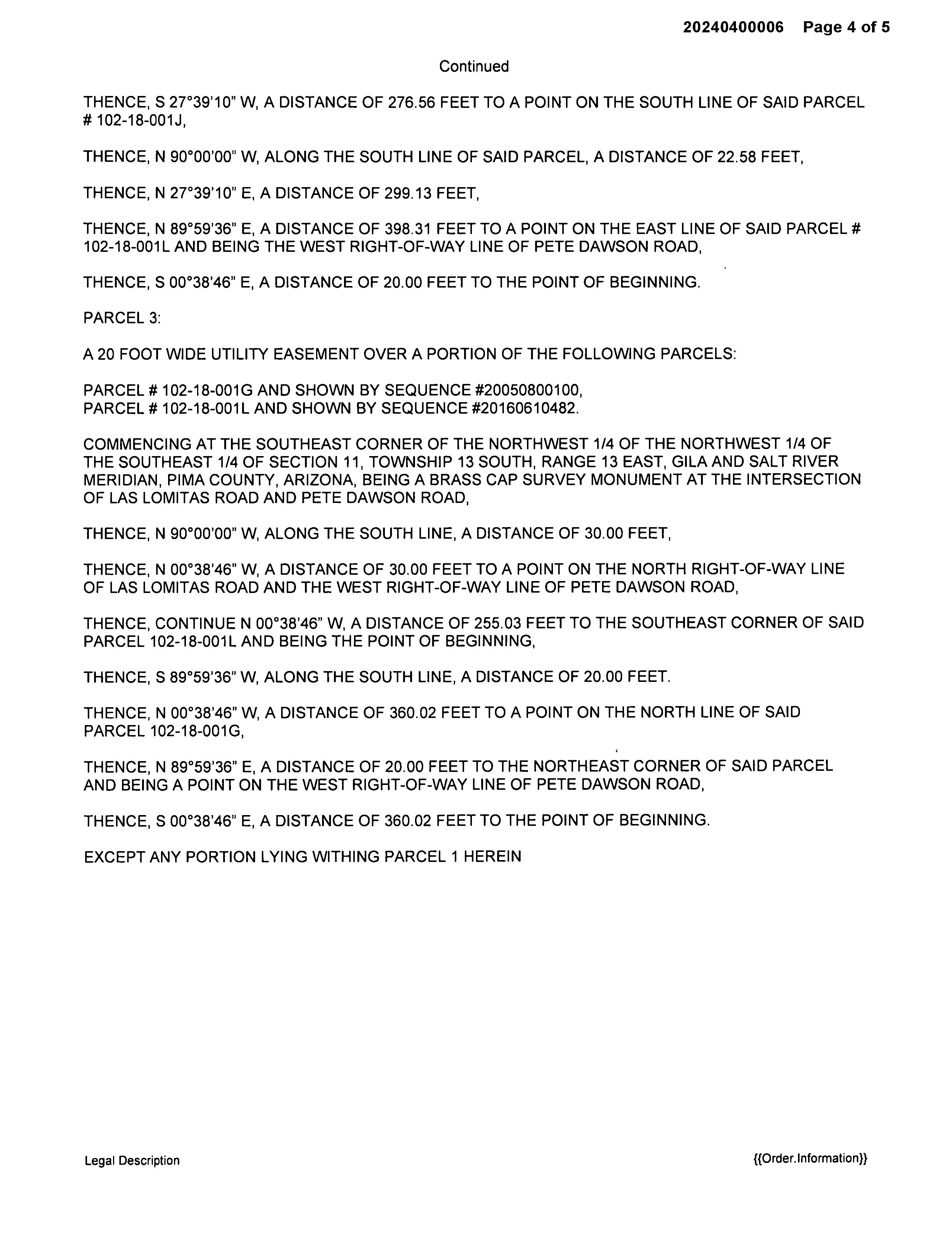 20240400006 Page 4 of 5

Continued

THENCE, S 27°39'10" W, A DISTANCE OF 276.56 FEET TO A POINT ON THE SOUTH LINE OF SAID PARCEL # 102-18-001J,

THENCE, N 90°00'00" W, ALONG THE SOUTH LINE OF SAID PARCEL, A DISTANCE OF 22.58 FEET,

THENCE, N 27°39'10" E, A DISTANCE OF 299.13 FEET,

THENCE, N 89°59'36" E, A DISTANCE OF 398.31 FEET TO A POINT ON THE EAST LINE OF SAID PARCEL # 102-18-001L AND BEING THE WEST RIGHT-OF-WAY LINE OF PETE DAWSON ROAD,

THENCE, S 00°38'46" E, A DISTANCE OF 20.00 FEET TO THE POINT OF BEGINNING.

PARCEL 3:

A 20 FOOT WIDE UTILITY EASEMENT OVER A PORTION OF THE FOLLOWING PARCELS:

PARCEL # 102-18-001G AND SHOWN BY SEQUENCE #20050800100,
PARCEL # 102-18-001L AND SHOWN BY SEQUENCE #20160610482.

COMMENCING AT THE SOUTHEAST CORNER OF THE NORTHWEST 1/4 OF THE NORTHWEST 1/4 OF THE SOUTHEAST 1/4 OF SECTION 11, TOWNSHIP 13 SOUTH, RANGE 13 EAST, GILA AND SALT RIVER MERIDIAN, PIMA COUNTY, ARIZONA, BEING A BRASS CAP SURVEY MONUMENT AT THE INTERSECTION OF LAS LOMITAS ROAD AND PETE DAWSON ROAD,

THENCE, N 90°00'00" W, ALONG THE SOUTH LINE, A DISTANCE OF 30.00 FEET,

THENCE, N 00°38'46" W, A DISTANCE OF 30.00 FEET TO A POINT ON THE NORTH RIGHT-OF-WAY LINE OF LAS LOMITAS ROAD AND THE WEST RIGHT-OF-WAY LINE OF PETE DAWSON ROAD,

THENCE, CONTINUE N 00°38'46" W, A DISTANCE OF 255.03 FEET TO THE SOUTHEAST CORNER OF SAID PARCEL 102-18-001L AND BEING THE POINT OF BEGINNING,

THENCE, S 89°59'36" W, ALONG THE SOUTH LINE, A DISTANCE OF 20.00 FEET.

THENCE, N 00°38'46" W, A DISTANCE OF 360.02 FEET TO A POINT ON THE NORTH LINE OF SAID PARCEL 102-18-001G,

THENCE, N 89°59'36" E, A DISTANCE OF 20.00 FEET TO THE NORTHEAST CORNER OF SAID PARCEL AND BEING A POINT ON THE WEST RIGHT-OF-WAY LINE OF PETE DAWSON ROAD,

THENCE, S 00°38'46" E, A DISTANCE OF 360.02 FEET TO THE POINT OF BEGINNING.

EXCEPT ANY PORTION LYING WITHING PARCEL 1 HEREIN

Legal Description

{{Order.Information}}